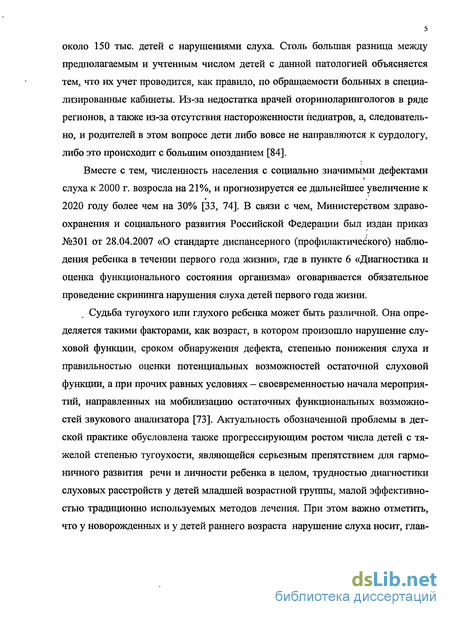 5

около 150 тыс. детей с нарушениями слуха. Столь большая разница между предполагаемым и учтенным числом детей с данной патологией объясняется тем, что их учет проводится, как правило, по обращаемости больных в специализированные кабинеты. Из-за недостатка врачей оториноларингологов в ряде регионов, а также из-за отсутствия настороженности педиатров, а, следовательно, и родителей в этом вопросе дети либо вовсе не направляются к сурдологу, либо это происходит с большим опозданием [84].

Вместе с тем, численность населения с социально значимыми дефектами слуха к 2000 г. возросла на 21%, и прогнозируется ее дальнейшее увеличение к 2020 году более чем на 30% [33, 74]. В связи с чем, Министерством здравоохранения и социального развития Российской Федерации был издан приказ №301 от 28.04.2007 «О стандарте диспансерного (профилактического) наблюдения ребенка в течении первого года жизни», где в пункте 6 «Диагностика и оценка функционального состояния организма» оговаривается обязательное проведение скрининга нарушения слуха детей первого года жизни.

Судьба тугоухого или глухого ребенка может быть различной. Она определяется такими факторами, как возраст, в котором произошло нарушение слуховой функции, сроком обнаружения дефекта, степенью понижения слуха и правильностью оценки потенциальных возможностей остаточной слуховой функции, а при прочих равных условиях – своевременностью начала мероприятий, направленных на мобилизацию остаточных функциональных возможностей звукового анализатора [73]. Актуальность обозначенной проблемы в детской практике обусловлена также прогрессирующим ростом числа детей с тяжелой степенью тугоухости, являющейся серьезным препятствием для гармоничного развития речи и личности ребенка в целом, трудностью диагностики слуховых расстройств у детей младшей возрастной группы, малой эффективностью традиционно используемых методов лечения. При этом важно отметить, что у новорожденных и у детей раннего возраста нарушение слуха носит, глав-

dsLib.net
библиотека диссертаций